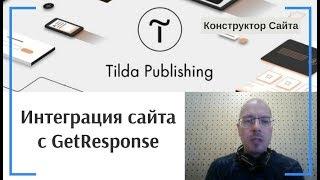 Конструктор Сайта

Tilda Publishing

Интеграция сайта с GetResponse